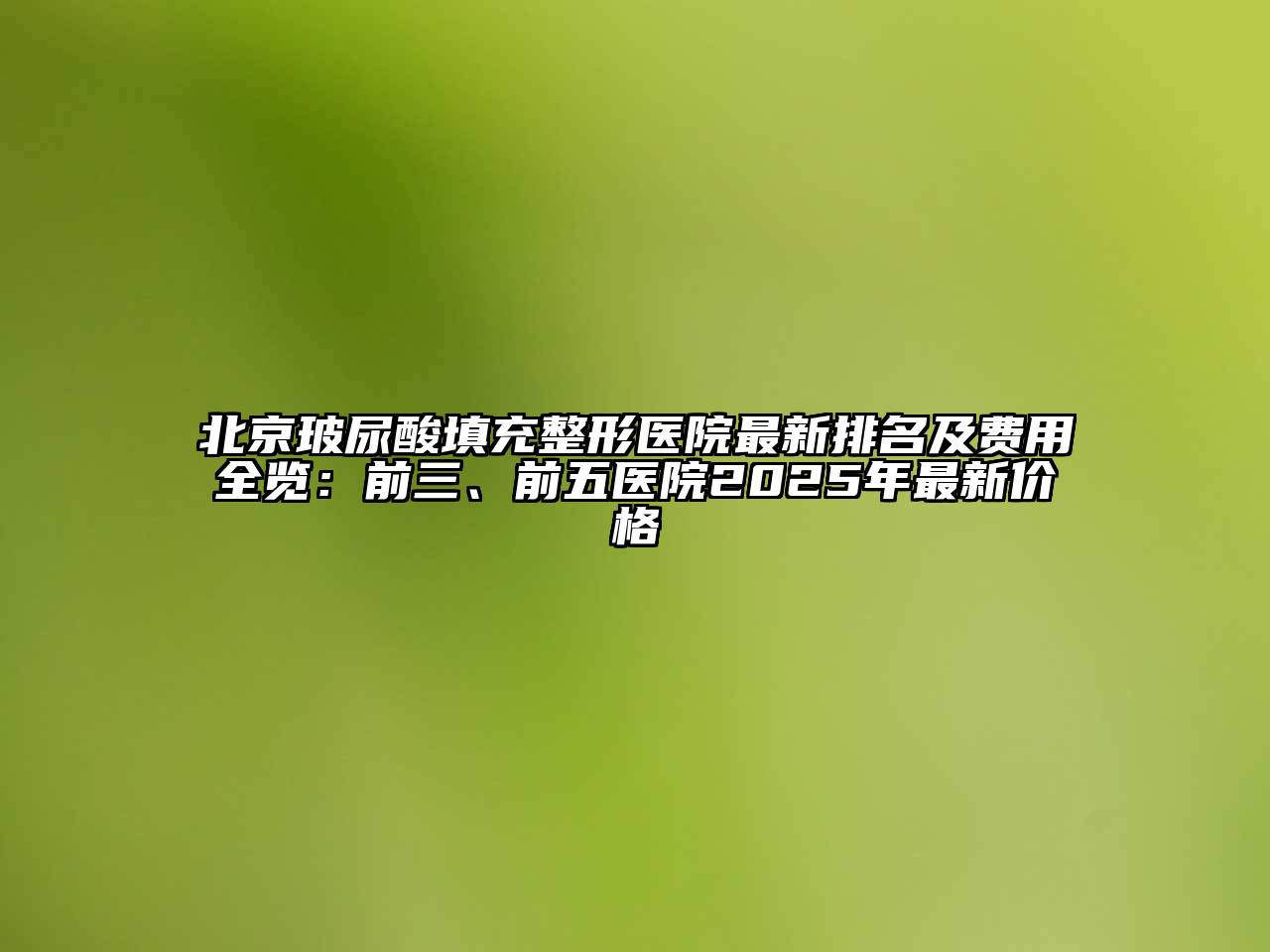 北京玻尿酸填充整形医院最新排名及费用全览：前三、前五医院2025年最新价格